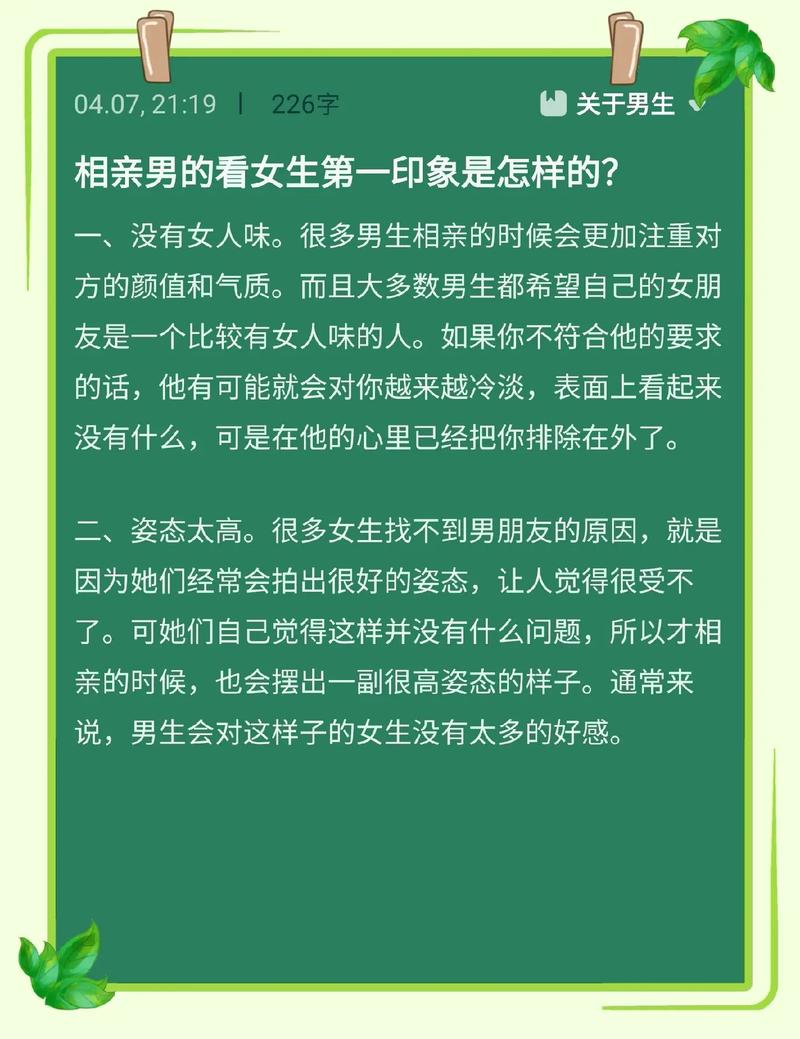 04.07, 21:19 | 226字

关于男生

相亲男的看女生第一印象是怎样的?

一、没有女人味。很多男生相亲的时候会更加注重对方的颜值和气质。而且大多数男生都希望自己的女朋友是一个比较有女人味的人。如果你不符合他的要求的话，他有可能就会对你越来越冷淡，表面上看起来没有什么，可是在他的心里已经把你排除在外了。

二、姿态太高。很多女生找不到男朋友的原因，就是因为她们经常会拍出很好的姿态，让人觉得很受不了。可她们自己觉得这样并没有什么问题，所以才相亲的时候，也会摆出一副很高姿态的样子。通常来说，男生会对这样子的女生没有太多的好感。